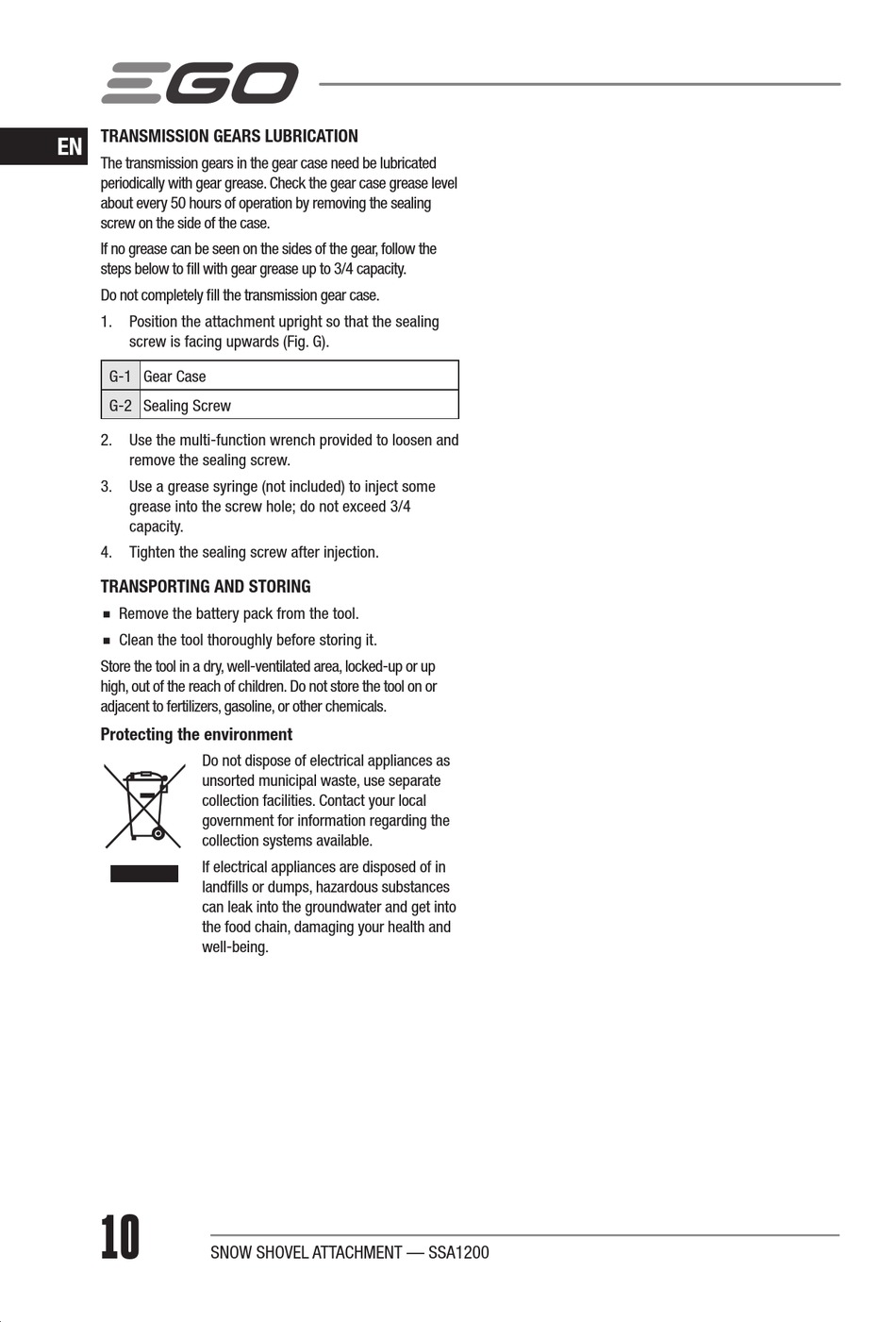 EGO

EN

TRANSMISSION GEARS LUBRICATION

The transmission gears in the gear case need be lubricated periodically with gear grease. Check the gear case grease level about every 50 hours of operation by removing the sealing screw on the side of the case.

If no grease can be seen on the sides of the gear, follow the steps below to fill with gear grease up to 3/4 capacity.

Do not completely fill the transmission gear case.

1. Position the attachment upright so that the sealing screw is facing upwards (Fig. G).

| G-1 | Gear Case |
|---|---|
| G-2 | Sealing Screw |

2. Use the multi-function wrench provided to loosen and remove the sealing screw.

3. Use a grease syringe (not included) to inject some grease into the screw hole; do not exceed 3/4 capacity.

4. Tighten the sealing screw after injection.

TRANSPORTING AND STORING

■ Remove the battery pack from the tool.

■ Clean the tool thoroughly before storing it.

Store the tool in a dry, well-ventilated area, locked-up or up high, out of the reach of children. Do not store the tool on or adjacent to fertilizers, gasoline, or other chemicals.

Protecting the environment

Do not dispose of electrical appliances as unsorted municipal waste, use separate collection facilities. Contact your local government for information regarding the collection systems available.

If electrical appliances are disposed of in landfills or dumps, hazardous substances can leak into the groundwater and get into the food chain, damaging your health and well-being.

10

SNOW SHOVEL ATTACHMENT — SSA1200